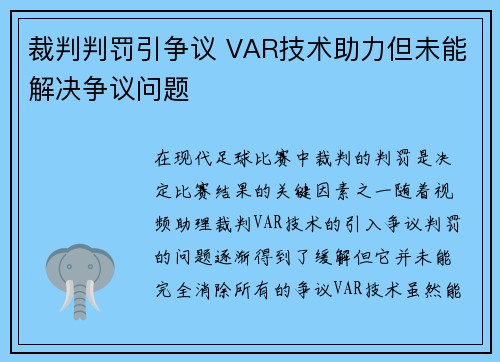 裁判判罚引争议 VAR技术助力但未能解决争议问题

在现代足球比赛中裁判的判罚是决定比赛结果的关键因素之一随着视频助理裁判VAR技术的引入争议判罚的问题逐渐得到了缓解但它并未能完全消除所有的争议VAR技术虽然能